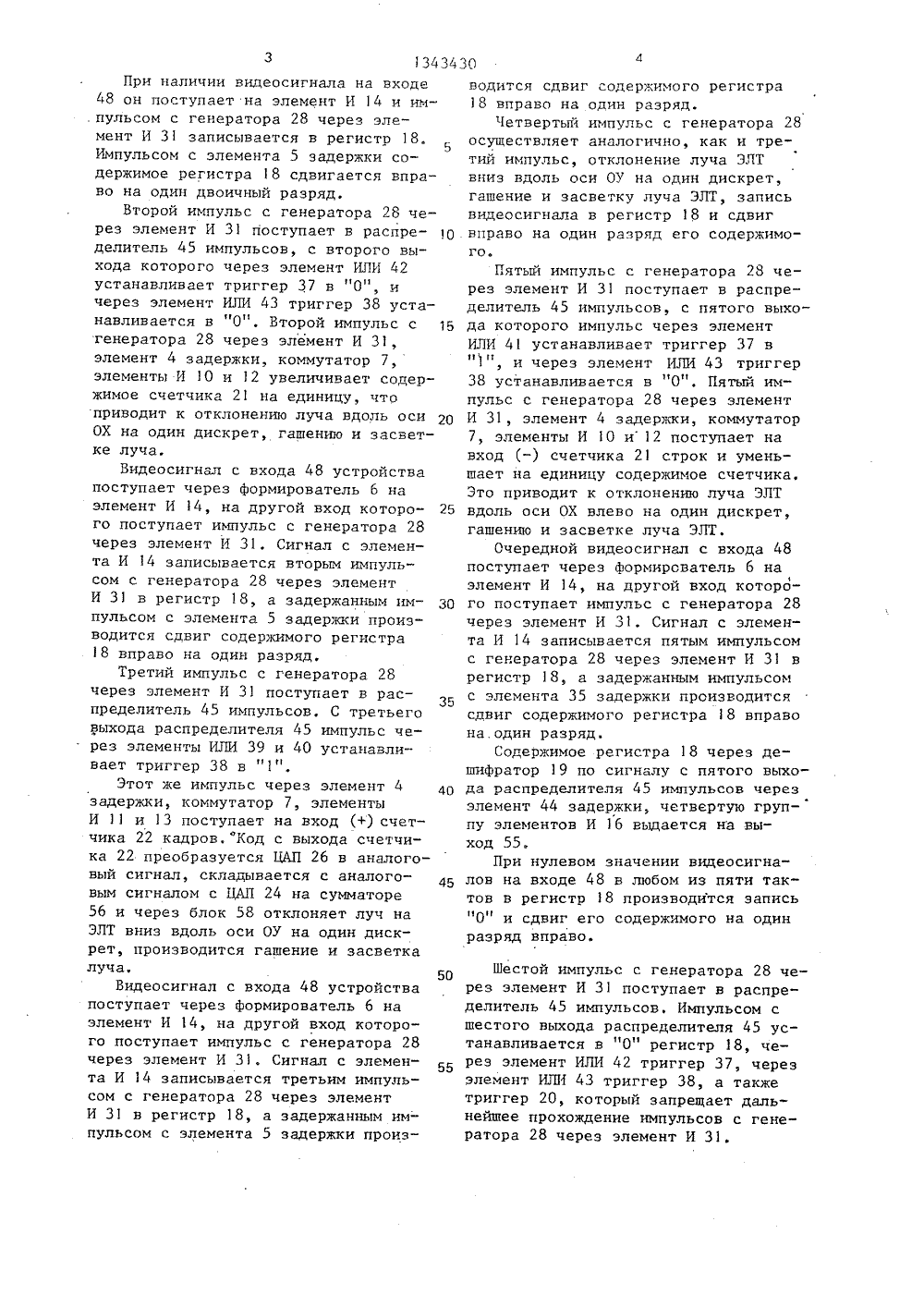 3 1343430 4

При наличии видеосигнала на входе 48 он поступает на элемент И 14 и импульсом с генератора 28 через элемент И 31 записывается в регистр 18. Импульсом с элемента 5 задержки содержимое регистра 18 сдвигается вправо на один двоичный разряд.

Второй импульс с генератора 28 через элемент И 31 поступает в распределитель 45 импульсов, с второго выхода которого через элемент ИЛИ 42 устанавливает триггер 37 в "0", и через элемент ИЛИ 43 триггер 38 устанавливается в "0". Второй импульс с генератора 28 через элемент И 31, элемент 4 задержки, коммутатор 7, элементы И 10 и 12 увеличивает содержимое счетчика 21 на единицу, что приводит к отклонению луча вдоль оси ОХ на один дискрет, гашению и засветке луча.

Видеосигнал с входа 48 устройства поступает через формирователь 6 на элемент И 14, на другой вход которого поступает импульс с генератора 28 через элемент И 31. Сигнал с элемента И 14 записывается вторым импульсом с генератора 28 через элемент И 31 в регистр 18, а задержанным импульсом с элемента 5 задержки производится сдвиг содержимого регистра 18 вправо на один разряд.

Третий импульс с генератора 28 через элемент И 31 поступает в распределитель 45 импульсов. С третьего выхода распределителя 45 импульс через элементы ИЛИ 39 и 40 устанавливает триггер 38 в "1".

Этот же импульс через элемент 4 задержки, коммутатор 7, элементы И 11 и 13 поступает на вход (+) счетчика 22 кадров. Код с выхода счетчика 22 преобразуется ЦАП 26 в аналоговый сигнал, складывается с аналоговым сигналом с ЦАП 24 на сумматоре 56 и через блок 58 отклоняет луч на ЭЛТ вниз вдоль оси ОУ на один дискрет, производится гашение и засветка луча.

Видеосигнал с входа 48 устройства поступает через формирователь 6 на элемент И 14, на другой вход которого поступает импульс с генератора 28 через элемент И 31. Сигнал с элемента И 14 записывается третьим импульсом с генератора 28 через элемент И 31 в регистр 18, а задержанным импульсом с элемента 5 задержки производится сдвиг содержимого регистра 18 вправо на один разряд.

Четвертый импульс с генератора 28 осуществляет аналогично, как и третий импульс, отклонение луча ЭЛТ вниз вдоль оси ОУ на один дискрет, гашение и засветку луча ЭЛТ, запись видеосигнала в регистр 18 и сдвиг вправо на один разряд его содержимого.

Пятый импульс с генератора 28 через элемент И 31 поступает в распределитель 45 импульсов, с пятого выхода которого импульс через элемент ИЛИ 41 устанавливает триггер 37 в "1", и через элемент ИЛИ 43 триггер 38 устанавливается в "0". Пятый импульс с генератора 28 через элемент И 31, элемент 4 задержки, коммутатор 7, элементы И 10 и 12 поступает на вход (-) счетчика 21 строк и уменьшает на единицу содержимое счетчика. Это приводит к отклонению луча ЭЛТ вдоль оси ОХ влево на один дискрет, гашению и засветке луча ЭЛТ.

Очередной видеосигнал с входа 48 поступает через формирователь 6 на элемент И 14, на другой вход которого поступает импульс с генератора 28 через элемент И 31. Сигнал с элемента И 14 записывается пятым импульсом с генератора 28 через элемент И 31 в регистр 18, а задержанным импульсом с элемента 35 задержки производится сдвиг содержимого регистра 18 вправо на один разряд.

Содержимое регистра 18 через дешифратор 19 по сигналу с пятого выхода распределителя 45 импульсов через элемент 44 задержки, четвертую группу элементов И 16 выдается на выход 55.

При нулевом значении видеосигналов на входе 48 в любом из пяти тактов в регистр 18 производится запись "0" и сдвиг его содержимого на один разряд вправо.

Шестой импульс с генератора 28 через элемент И 31 поступает в распределитель 45 импульсов. Импульсом с шестого выхода распределителя 45 устанавливается в "0" регистр 18, через элемент ИЛИ 42 триггер 37, через элемент ИЛИ 43 триггер 38, а также триггер 20, который запрещает дальнейшее прохождение импульсов с генератора 28 через элемент И 31.

5
10
15
20
25
30
35
40
45
50
55